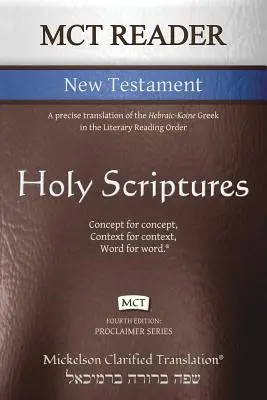 MCT READER

New Testament

A precise translation of the Hebraic-Koine Greek in the Literary Reading Order

Holy Scriptures

Concept for concept,
Context for context,
Word for word.®

MCT

FOURTH EDITION:
PROCLAIMER SERIES

Mickelson Clarified Translation®
שפה ברורה ברמיכאל